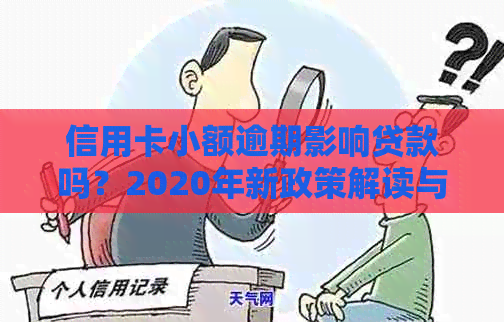 ?!

信用卡小额逾期影响贷款吗？2020年新政策解读与

个人信用记录

天气网